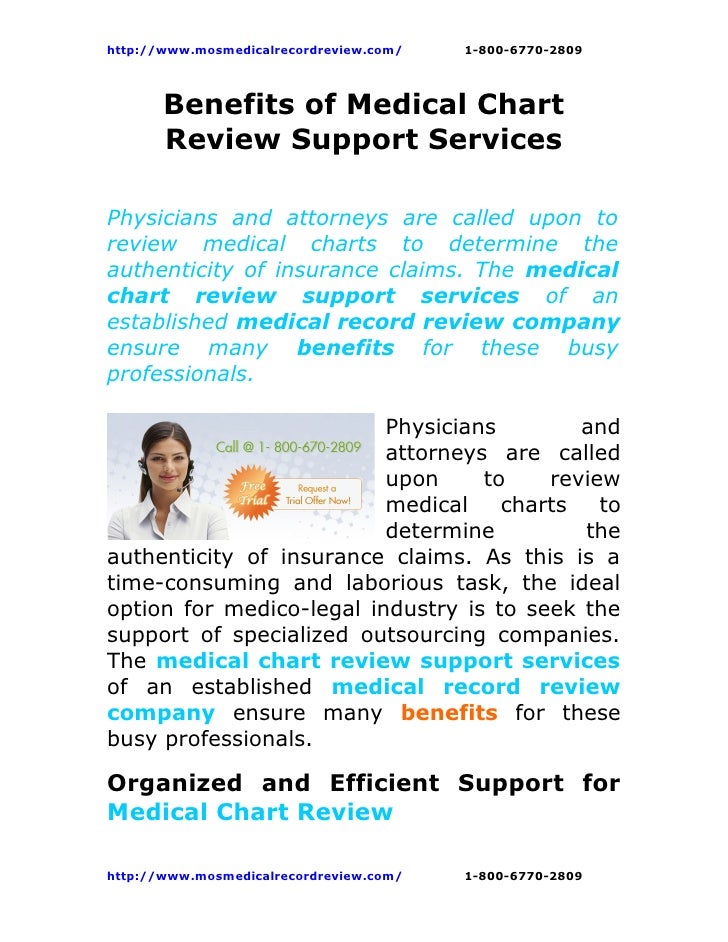 http://www.mosmedicalrecordreview.com/ 1-800-6770-2809

Benefits of Medical Chart Review Support Services

Physicians and attorneys are called upon to review medical charts to determine the authenticity of insurance claims. The medical chart review support services of an established medical record review company ensure many benefits for these busy professionals.

Call @ 1- 800-670-2809

Free Trial

Request a Trial Offer Now!

Physicians and attorneys are called upon to review medical charts to determine the authenticity of insurance claims. As this is a time-consuming and laborious task, the ideal option for medico-legal industry is to seek the support of specialized outsourcing companies. The medical chart review support services of an established medical record review company ensure many benefits for these busy professionals.

Organized and Efficient Support for Medical Chart Review

http://www.mosmedicalrecordreview.com/ 1-800-6770-2809